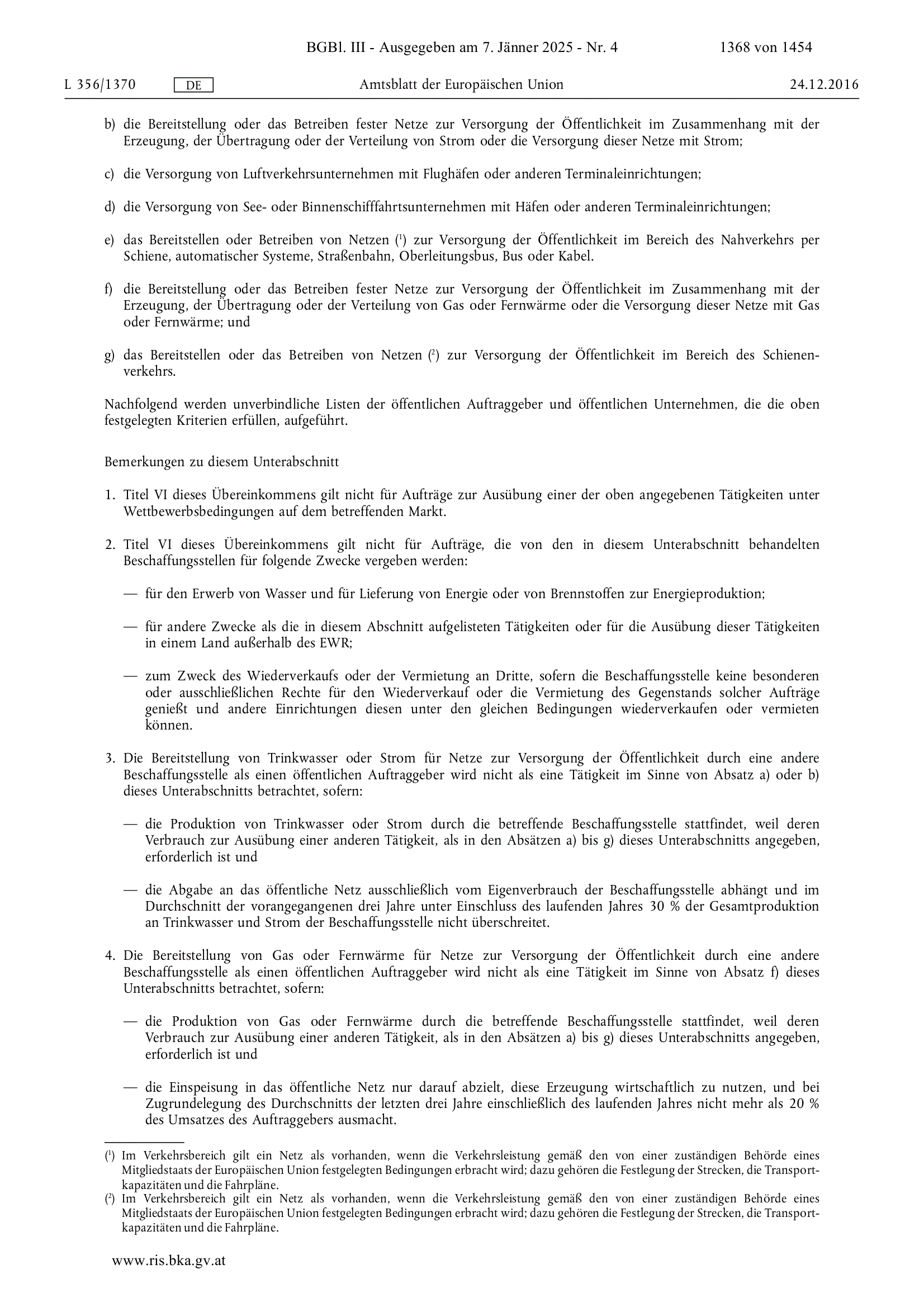 BGBl. III - Ausgegeben am 7. Jänner 2025 - Nr. 4 1368 von 1454

L 356/1370 DE Amtsblatt der Europäischen Union 24.12.2016

b) die Bereitstellung oder das Betreiben fester Netze zur Versorgung der Öffentlichkeit im Zusammenhang mit der Erzeugung, der Übertragung oder der Verteilung von Strom oder die Versorgung dieser Netze mit Strom;

c) die Versorgung von Luftverkehrsunternehmen mit Flughäfen oder anderen Terminaleinrichtungen;

d) die Versorgung von See- oder Binnenschifffahrtsunternehmen mit Häfen oder anderen Terminaleinrichtungen;

e) das Bereitstellen oder Betreiben von Netzen ($^1$) zur Versorgung der Öffentlichkeit im Bereich des Nahverkehrs per Schiene, automatischer Systeme, Straßenbahn, Oberleitungsbus, Bus oder Kabel.

f) die Bereitstellung oder das Betreiben fester Netze zur Versorgung der Öffentlichkeit im Zusammenhang mit der Erzeugung, der Übertragung oder der Verteilung von Gas oder Fernwärme oder die Versorgung dieser Netze mit Gas oder Fernwärme; und

g) das Bereitstellen oder das Betreiben von Netzen ($^2$) zur Versorgung der Öffentlichkeit im Bereich des Schienenverkehrs.

Nachfolgend werden unverbindliche Listen der öffentlichen Auftraggeber und öffentlichen Unternehmen, die die oben festgelegten Kriterien erfüllen, aufgeführt.

Bemerkungen zu diesem Unterabschnitt

1. Titel VI dieses Übereinkommens gilt nicht für Aufträge zur Ausübung einer der oben angegebenen Tätigkeiten unter Wettbewerbsbedingungen auf dem betreffenden Markt.

2. Titel VI dieses Übereinkommens gilt nicht für Aufträge, die von den in diesem Unterabschnitt behandelten Beschaffungsstellen für folgende Zwecke vergeben werden:

— für den Erwerb von Wasser und für Lieferung von Energie oder von Brennstoffen zur Energieproduktion;

— für andere Zwecke als die in diesem Abschnitt aufgelisteten Tätigkeiten oder für die Ausübung dieser Tätigkeiten in einem Land außerhalb des EWR;

— zum Zweck des Wiederverkaufs oder der Vermietung an Dritte, sofern die Beschaffungsstelle keine besonderen oder ausschließlichen Rechte für den Wiederverkauf oder die Vermietung des Gegenstands solcher Aufträge genießt und andere Einrichtungen diesen unter den gleichen Bedingungen wiederverkaufen oder vermieten können.

3. Die Bereitstellung von Trinkwasser oder Strom für Netze zur Versorgung der Öffentlichkeit durch eine andere Beschaffungsstelle als einen öffentlichen Auftraggeber wird nicht als eine Tätigkeit im Sinne von Absatz a) oder b) dieses Unterabschnitts betrachtet, sofern:

— die Produktion von Trinkwasser oder Strom durch die betreffende Beschaffungsstelle stattfindet, weil deren Verbrauch zur Ausübung einer anderen Tätigkeit, als in den Absätzen a) bis g) dieses Unterabschnitts angegeben, erforderlich ist und

— die Abgabe an das öffentliche Netz ausschließlich vom Eigenverbrauch der Beschaffungsstelle abhängt und im Durchschnitt der vorangegangenen drei Jahre unter Einschluss des laufenden Jahres 30 % der Gesamtproduktion an Trinkwasser und Strom der Beschaffungsstelle nicht überschreitet.

4. Die Bereitstellung von Gas oder Fernwärme für Netze zur Versorgung der Öffentlichkeit durch eine andere Beschaffungsstelle als einen öffentlichen Auftraggeber wird nicht als eine Tätigkeit im Sinne von Absatz f) dieses Unterabschnitts betrachtet, sofern:

— die Produktion von Gas oder Fernwärme durch die betreffende Beschaffungsstelle stattfindet, weil deren Verbrauch zur Ausübung einer anderen Tätigkeit, als in den Absätzen a) bis g) dieses Unterabschnitts angegeben, erforderlich ist und

— die Einspeisung in das öffentliche Netz nur darauf abzielt, diese Erzeugung wirtschaftlich zu nutzen, und bei Zugrundelegung des Durchschnitts der letzten drei Jahre einschließlich des laufenden Jahres nicht mehr als 20 % des Umsatzes des Auftraggebers ausmacht.

($^1$) Im Verkehrsbereich gilt ein Netz als vorhanden, wenn die Verkehrsleistung gemäß den von einer zuständigen Behörde eines Mitgliedstaats der Europäischen Union festgelegten Bedingungen erbracht wird; dazu gehören die Festlegung der Strecken, die Transportkapazitäten und die Fahrpläne.
($^2$) Im Verkehrsbereich gilt ein Netz als vorhanden, wenn die Verkehrsleistung gemäß den von einer zuständigen Behörde eines Mitgliedstaats der Europäischen Union festgelegten Bedingungen erbracht wird; dazu gehören die Festlegung der Strecken, die Transportkapazitäten und die Fahrpläne.

www.ris.bka.gv.at